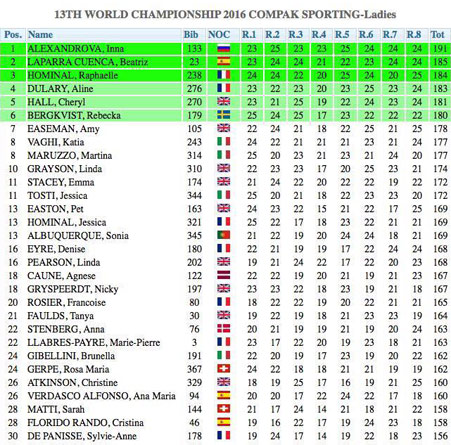 13TH WORLD CHAMPIONSHIP 2016 COMPAK SPORTING-Ladies

| Pos. | Name | Bib | NOC | R.1 | R.2 | R.3 | R.4 | R.5 | R.6 | R.7 | R.8 | Tot |
|---|---|---|---|---|---|---|---|---|---|---|---|---|
| 1 | ALEXANDROVA, Inna | 133 | | 23 | 25 | 23 | 23 | 25 | 24 | 24 | 24 | 191 |
| 2 | LAPARRA CUENCA, Beatriz | 23 | | 23 | 24 | 24 | 21 | 22 | 23 | 24 | 24 | 185 |
| 3 | HOMINAL, Raphaelle | 238 | | 24 | 24 | 22 | 20 | 25 | 24 | 20 | 25 | 184 |
| 4 | DULARY, Aline | 276 | | 23 | 22 | 23 | 20 | 23 | 25 | 23 | 24 | 183 |
| 5 | HALL, Cheryl | 270 | | 23 | 21 | 25 | 19 | 22 | 24 | 23 | 24 | 181 |
| 6 | BERGKVIST, Rebecka | 179 | | 25 | 24 | 25 | 17 | 23 | 22 | 22 | 22 | 180 |
| 7 | EASEMAN, Amy | 105 | | 22 | 24 | 21 | 18 | 22 | 25 | 21 | 25 | 178 |
| 8 | VAGHI, Katia | 243 | | 24 | 22 | 21 | 21 | 21 | 23 | 21 | 24 | 177 |
| 8 | MARUZZO, Martina | 314 | | 25 | 20 | 23 | 21 | 23 | 21 | 24 | 20 | 177 |
| 10 | GRAYSON, Linda | 310 | | 22 | 23 | 23 | 17 | 20 | 25 | 23 | 21 | 174 |
| 11 | STACEY, Emma | 174 | | 21 | 24 | 22 | 20 | 22 | 22 | 19 | 22 | 172 |
| 11 | TOSTI, Jessica | 344 | | 25 | 20 | 21 | 18 | 22 | 23 | 23 | 20 | 172 |
| 13 | EASTON, Pet | 163 | | 24 | 23 | 22 | 15 | 21 | 22 | 17 | 25 | 169 |
| 13 | HOMINAL, Jessica | 321 | | 25 | 22 | 17 | 18 | 23 | 22 | 21 | 21 | 169 |
| 13 | ALBUQUERQUE, Sonia | 345 | | 21 | 22 | 19 | 20 | 24 | 24 | 18 | 21 | 169 |
| 16 | EYRE, Denise | 180 | | 22 | 21 | 19 | 19 | 17 | 22 | 24 | 24 | 168 |
| 16 | PEARSON, Linda | 202 | | 19 | 21 | 24 | 22 | 17 | 22 | 20 | 23 | 168 |
| 18 | CAUNE, Agnese | 122 | | 22 | 22 | 19 | 20 | 21 | 19 | 21 | 23 | 167 |
| 18 | GRYSPEERDT, Nicky | 197 | | 23 | 23 | 22 | 18 | 23 | 19 | 21 | 18 | 167 |
| 20 | ROSIER, Francoise | 80 | | 18 | 22 | 22 | 19 | 20 | 22 | 21 | 21 | 165 |
| 21 | FAULDS, Tanya | 30 | | 19 | 22 | 19 | 18 | 21 | 23 | 23 | 19 | 164 |
| 22 | STENBERG, Anna | 76 | | 20 | 21 | 19 | 19 | 21 | 19 | 20 | 24 | 163 |
| 22 | LLABRES-PAYRE, Marie-Pierre | 3 | | 23 | 17 | 22 | 20 | 19 | 23 | 18 | 21 | 163 |
| 24 | GIBELLINI, Brunella | 191 | | 22 | 20 | 19 | 17 | 23 | 19 | 20 | 22 | 162 |
| 24 | GERPE, Rosa Maria | 367 | | 24 | 22 | 18 | 18 | 21 | 21 | 19 | 19 | 162 |
| 26 | ATKINSON, Christine | 329 | | 18 | 19 | 25 | 17 | 16 | 19 | 21 | 25 | 160 |
| 26 | VERDASCO ALFONSO, Ana Maria | 94 | | 20 | 20 | 17 | 22 | 24 | 22 | 17 | 18 | 160 |
| 28 | MATTI, Sarah | 144 | | 21 | 17 | 24 | 14 | 21 | 18 | 21 | 22 | 158 |
| 28 | FLORIDO RANDO, Cristina | 46 | | 19 | 16 | 22 | 17 | 19 | 24 | 23 | 18 | 158 |
| 30 | DE PANISSE, Sylvie-Anne | 178 | | 19 | 24 | 17 | 14 | 19 | 22 | 18 | 23 | 156 |